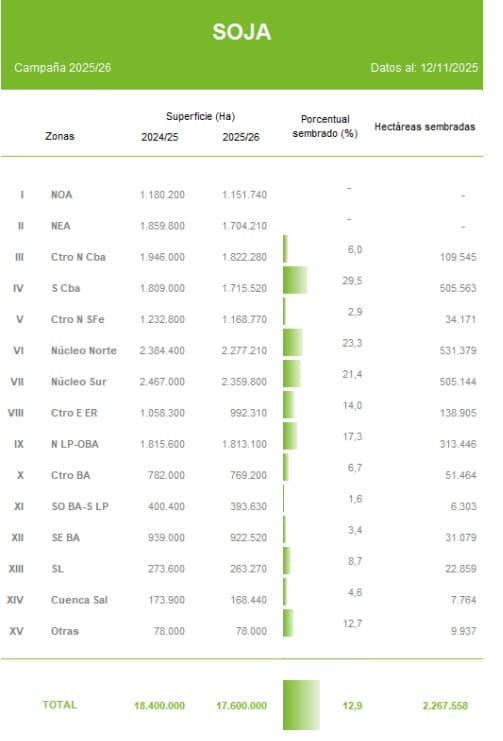 SOJA

Campaña 2025/26

Datos al: 12/11/2025

| | Zonas | Superficie (Ha) 2024/25 | Superficie (Ha) 2025/26 | Porcentual sembrado (%) | Hectáreas sembradas |
|---|---|---|---|---|---|
| I | NOA | 1.180.200 | 1.151.740 | - | - |
| II | NEA | 1.859.800 | 1.704.210 | - | - |
| III | Ctro N Cba | 1.946.000 | 1.822.280 | 6,0 | 109.545 |
| IV | S Cba | 1.809.000 | 1.715.520 | 29,5 | 505.563 |
| V | Ctro N SFe | 1.232.800 | 1.168.770 | 2,9 | 34.171 |
| VI | Núcleo Norte | 2.384.400 | 2.277.210 | 23,3 | 531.379 |
| VII | Núcleo Sur | 2.467.000 | 2.359.800 | 21,4 | 505.144 |
| VIII | Ctro E ER | 1.058.300 | 992.310 | 14,0 | 138.905 |
| IX | N LP-OBA | 1.815.600 | 1.813.100 | 17,3 | 313.446 |
| X | Ctro BA | 782.000 | 769.200 | 6,7 | 51.464 |
| XI | SO BA-S LP | 400.400 | 393.630 | 1,6 | 6.303 |
| XII | SE BA | 939.000 | 922.520 | 3,4 | 31.079 |
| XIII | SL | 273.600 | 263.270 | 8,7 | 22.859 |
| XIV | Cuenca Sal | 173.900 | 168.440 | 4,6 | 7.764 |
| XV | Otras | 78.000 | 78.000 | 12,7 | 9.937 |
| | TOTAL | 18.400.000 | 17.600.000 | 12,9 | 2.267.558 |